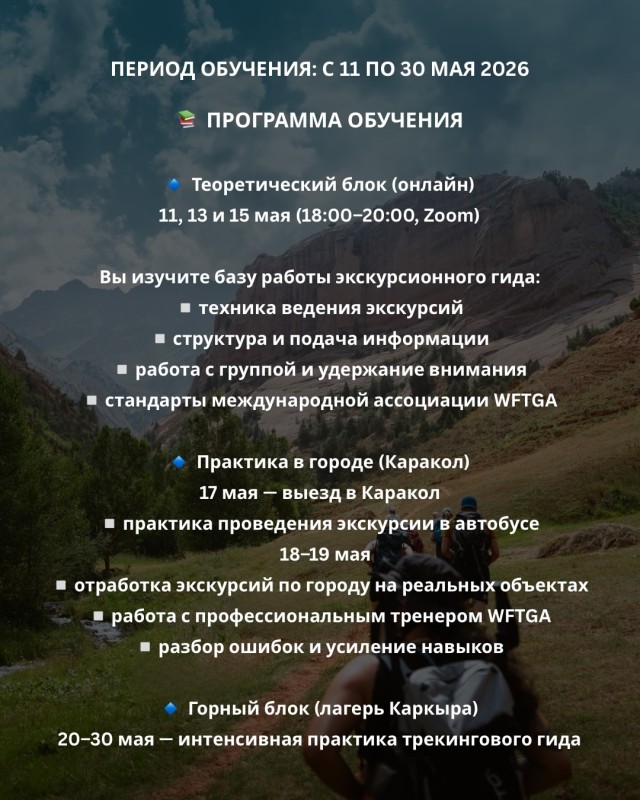 ПЕРИОД ОБУЧЕНИЯ: С 11 ПО 30 МАЯ 2026

📚 ПРОГРАММА ОБУЧЕНИЯ

🔹 Теоретический блок (онлайн)
11, 13 и 15 мая (18:00–20:00, Zoom)

Вы изучите базу работы экскурсионного гида:
▪ техника ведения экскурсий
▪ структура и подача информации
▪ работа с группой и удержание внимания
▪ стандарты международной ассоциации WFTGA

🔹 Практика в городе (Каракол)
17 мая — выезд в Каракол
▪ практика проведения экскурсии в автобусе
18–19 мая
▪ отработка экскурсий по городу на реальных объектах
▪ работа с профессиональным тренером WFTGA
▪ разбор ошибок и усиление навыков

🔹 Горный блок (лагерь Каркыра)
20–30 мая — интенсивная практика трекингового гида